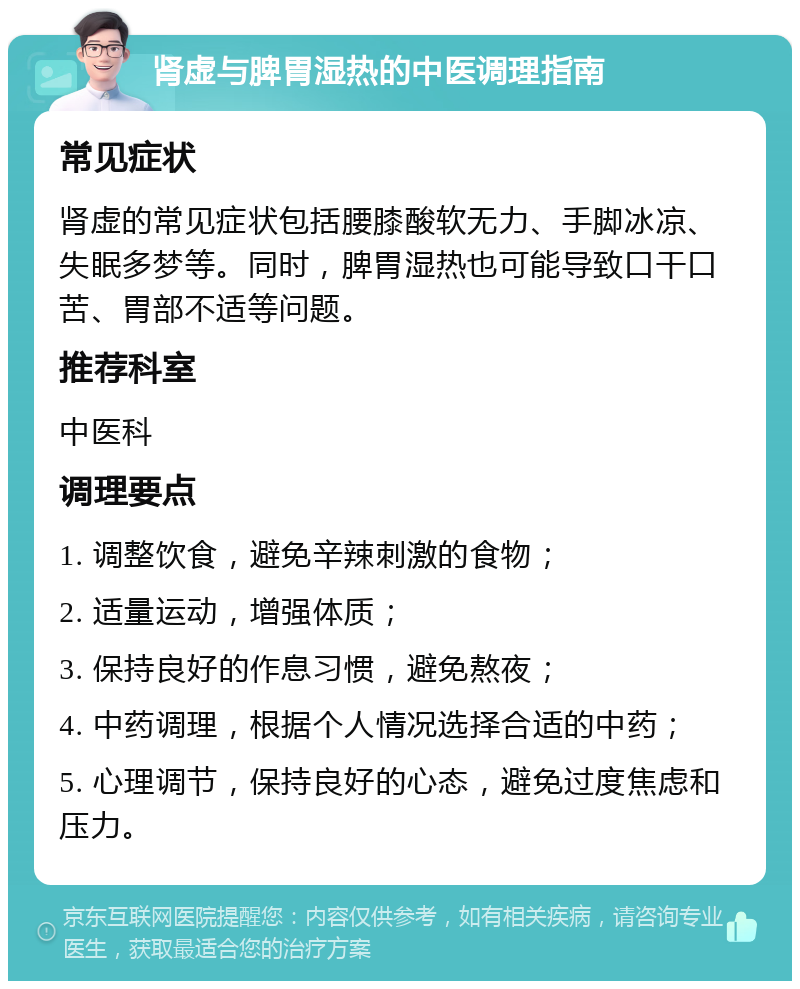 肾虚与脾胃湿热的中医调理指南

常见症状

肾虚的常见症状包括腰膝酸软无力、手脚冰凉、失眠多梦等。同时，脾胃湿热也可能导致口干口苦、胃部不适等问题。

推荐科室

中医科

调理要点

1. 调整饮食，避免辛辣刺激的食物；

2. 适量运动，增强体质；

3. 保持良好的作息习惯，避免熬夜；

4. 中药调理，根据个人情况选择合适的中药；

5. 心理调节，保持良好的心态，避免过度焦虑和压力。

京东互联网医院提醒您：内容仅供参考，如有相关疾病，请咨询专业医生，获取最适合您的治疗方案